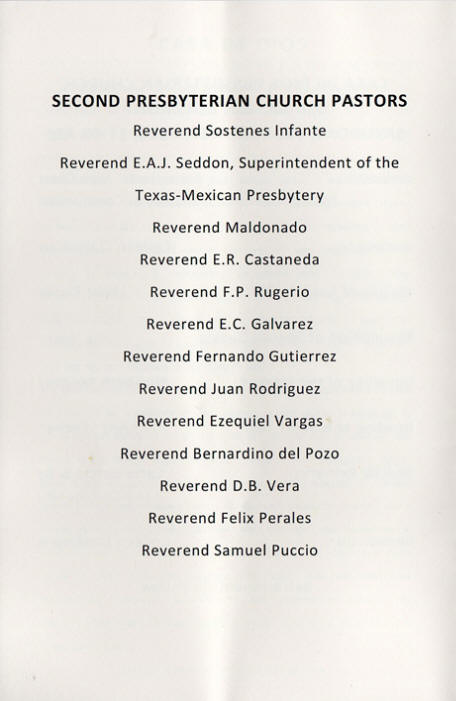 SECOND PRESBYTERIAN CHURCH PASTORS

Reverend Sostenes Infante

Reverend E.A.J. Seddon, Superintendent of the Texas-Mexican Presbytery

Reverend Maldonado

Reverend E.R. Castaneda

Reverend F.P. Rugerio

Reverend E.C. Galvarez

Reverend Fernando Gutierrez

Reverend Juan Rodriguez

Reverend Ezequiel Vargas

Reverend Bernardino del Pozo

Reverend D.B. Vera

Reverend Felix Perales

Reverend Samuel Puccio